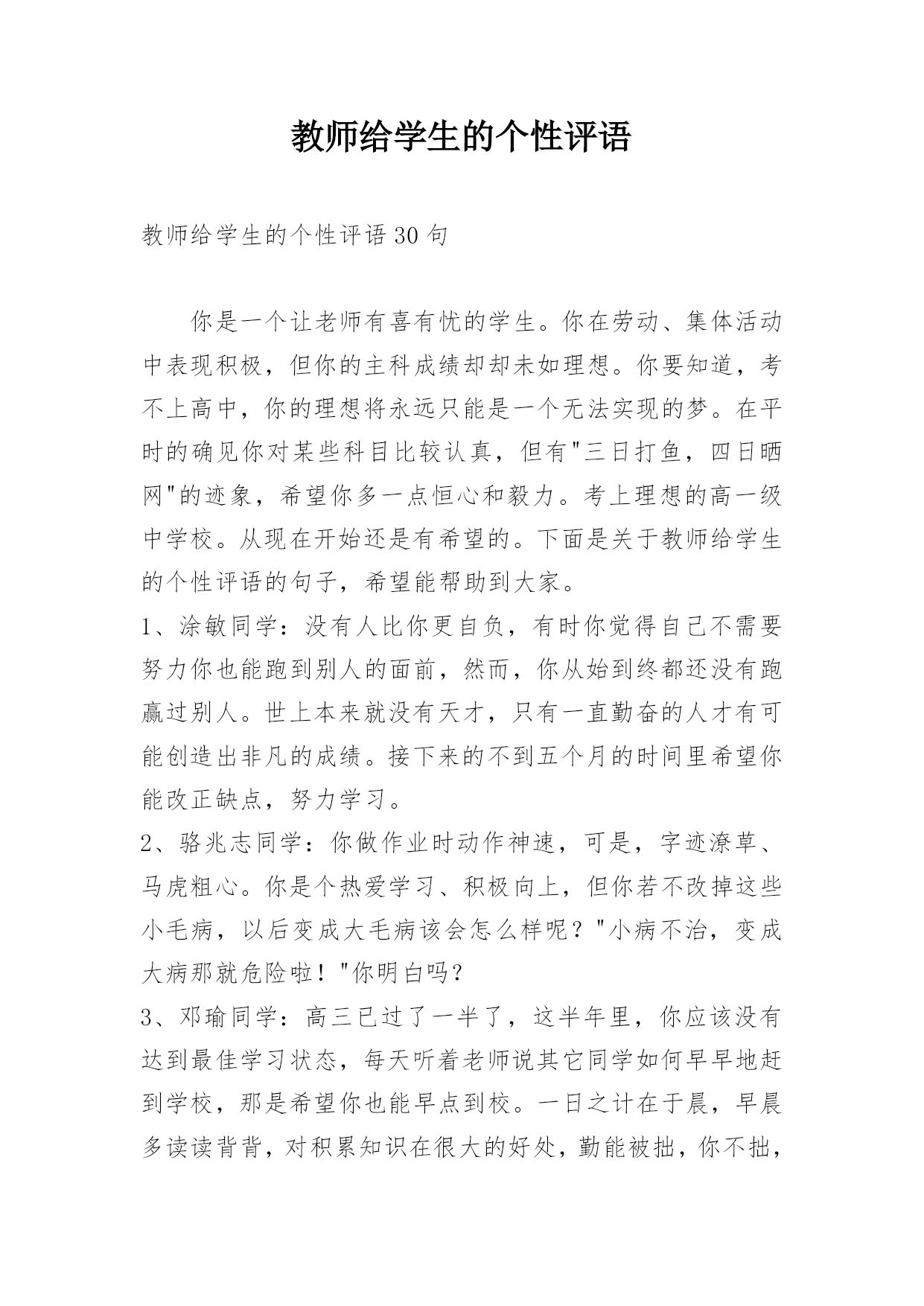 教师给学生的个性评语

教师给学生的个性评语30句

你是一个让老师有喜有忧的学生。你在劳动、集体活动中表现积极，但你的主科成绩却却未如理想。你要知道，考不上高中，你的理想将永远只能是一个无法实现的梦。在平时的确见你对某些科目比较认真，但有"三日打鱼，四日晒网"的迹象，希望你多一点恒心和毅力。考上理想的高一级中学校。从现在开始还是有希望的。下面是关于教师给学生的个性评语的句子，希望能帮助到大家。

1、涂敏同学：没有人比你更自负，有时你觉得自己不需要努力你也能跑到别人的面前，然而，你从始到终都还没有跑赢过别人。世上本来就没有天才，只有一直勤奋的人才有可能创造出非凡的成绩。接下来的不到五个月的时间里希望你能改正缺点，努力学习。

2、骆兆志同学：你做作业时动作神速，可是，字迹潦草、马虎粗心。你是个热爱学习、积极向上，但你若不改掉这些小毛病，以后变成大毛病该会怎么样呢？"小病不治，变成大病那就危险啦！"你明白吗？

3、邓瑜同学：高三已过了一半了，这半年里，你应该没有达到最佳学习状态，每天听着老师说其它同学如何早早地赶到学校，那是希望你也能早点到校。一日之计在于晨，早晨多读读背背，对积累知识在很大的好处，勤能被拙，你不拙，